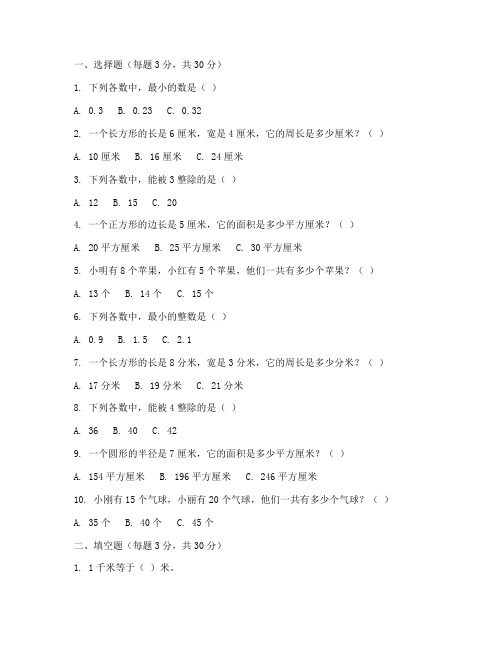 一、选择题（每题 3 分，共 30 分）

1. 下列各数中，最小的数是（ ）

A. 0.3  B. 0.23  C. 0.32

2. 一个长方形的长是 6 厘米，宽是 4 厘米，它的周长是多少厘米？（ ）

A. 10 厘米  B. 16 厘米  C. 24 厘米

3. 下列各数中，能被 3 整除的是（ ）

A. 12  B. 15  C. 20

4. 一个正方形的边长是 5 厘米，它的面积是多少平方厘米？（ ）

A. 20 平方厘米  B. 25 平方厘米  C. 30 平方厘米

5. 小明有 8 个苹果，小红有 5 个苹果，他们一共有多少个苹果？（ ）

A. 13 个  B. 14 个  C. 15 个

6. 下列各数中，最小的整数是（ ）

A. 0.9  B. 1.5  C. 2.1

7. 一个长方形的长是 8 分米，宽是 3 分米，它的周长是多少分米？（ ）

A. 17 分米  B. 19 分米  C. 21 分米

8. 下列各数中，能被 4 整除的是（ ）

A. 36  B. 40  C. 42

9. 一个圆形的半径是 7 厘米，它的面积是多少平方厘米？（ ）

A. 154 平方厘米  B. 196 平方厘米  C. 246 平方厘米

10. 小刚有 15 个气球，小丽有 20 个气球，他们一共有多少个气球？（ ）

A. 35 个  B. 40 个  C. 45 个

二、填空题（每题 3 分，共 30 分）

1. 1 千米等于（ ）米。